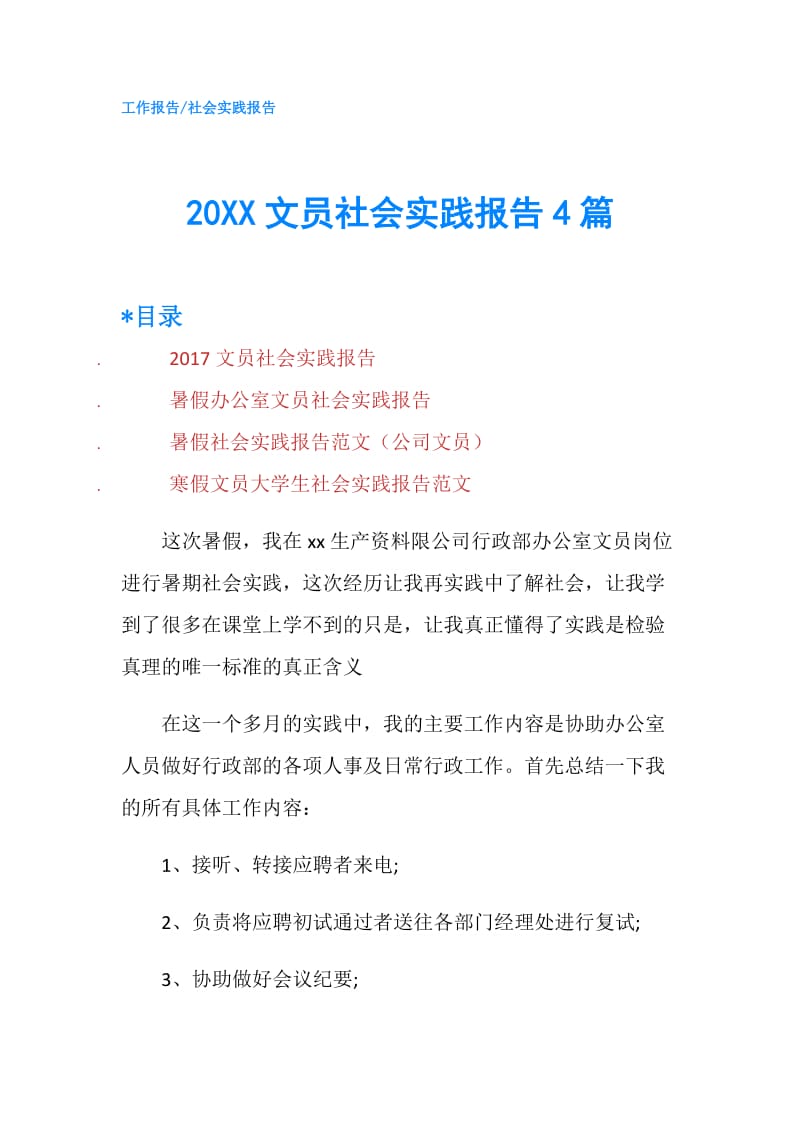 工作报告/社会实践报告

20XX 文员社会实践报告 4 篇

*目录

. 2017 文员社会实践报告

. 暑假办公室文员社会实践报告

. 暑假社会实践报告范文（公司文员）

. 寒假文员大学生社会实践报告范文

这次暑假，我在 xx 生产资料限公司行政部办公室文员岗位进行暑期社会实践，这次经历让我再实践中了解社会，让我学到了很多在课堂上学不到的只是，让我真正懂得了实践是检验真理的唯一标准的真正含义

在这一个多月的实践中，我的主要工作内容是协助办公室人员做好行政部的各项人事及日常行政工作。首先总结一下我的所有具体工作内容：

1、接听、转接应聘者来电;

2、负责将应聘初试通过者送往各部门经理处进行复试;

3、协助做好会议纪要;